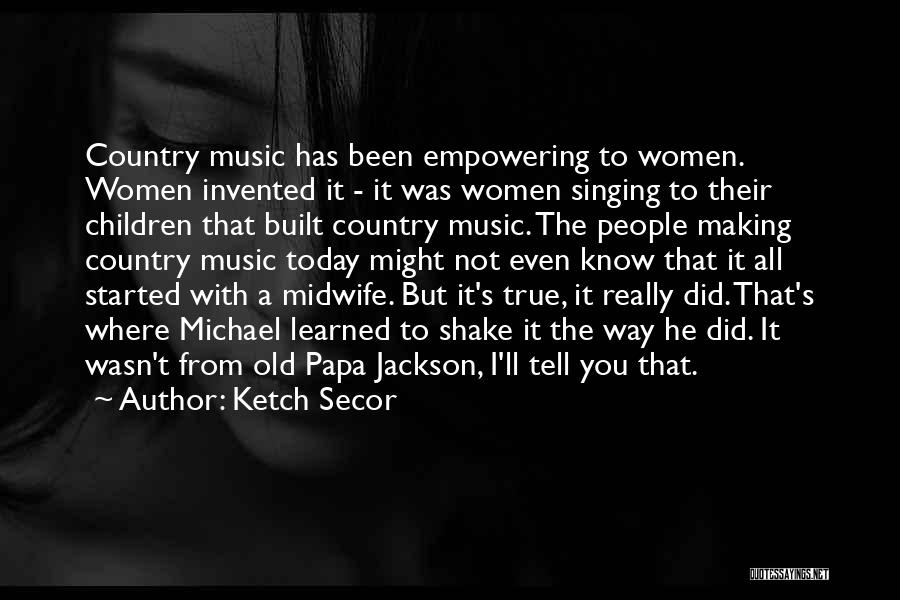 Country music has been empowering to women. Women invented it - it was women singing to their children that built country music. The people making country music today might not even know that it all started with a midwife. But it's true, it really did. That's where Michael learned to shake it the way he did. It wasn't from old Papa Jackson, I'll tell you that.

~ Author: Ketch Secor

QUOTESSAYINGS.NET